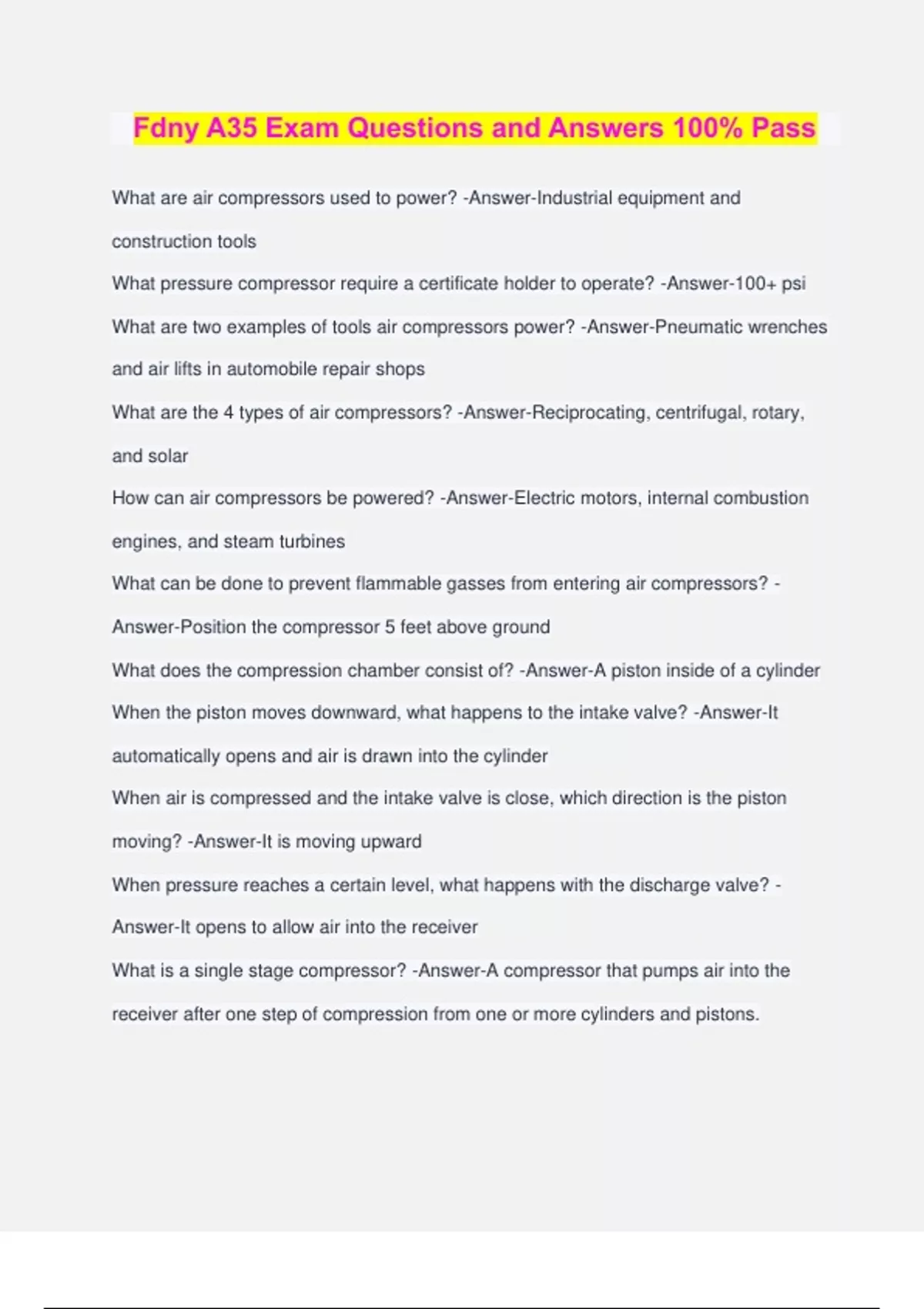 Fdny A35 Exam Questions and Answers 100% Pass

What are air compressors used to power? -Answer-Industrial equipment and construction tools

What pressure compressor require a certificate holder to operate? -Answer-100+ psi

What are two examples of tools air compressors power? -Answer-Pneumatic wrenches and air lifts in automobile repair shops

What are the 4 types of air compressors? -Answer-Reciprocating, centrifugal, rotary, and solar

How can air compressors be powered? -Answer-Electric motors, internal combustion engines, and steam turbines

What can be done to prevent flammable gasses from entering air compressors? -Answer-Position the compressor 5 feet above ground

What does the compression chamber consist of? -Answer-A piston inside of a cylinder

When the piston moves downward, what happens to the intake valve? -Answer-It automatically opens and air is drawn into the cylinder

When air is compressed and the intake valve is close, which direction is the piston moving? -Answer-It is moving upward

When pressure reaches a certain level, what happens with the discharge valve? -Answer-It opens to allow air into the receiver

What is a single stage compressor? -Answer-A compressor that pumps air into the receiver after one step of compression from one or more cylinders and pistons.